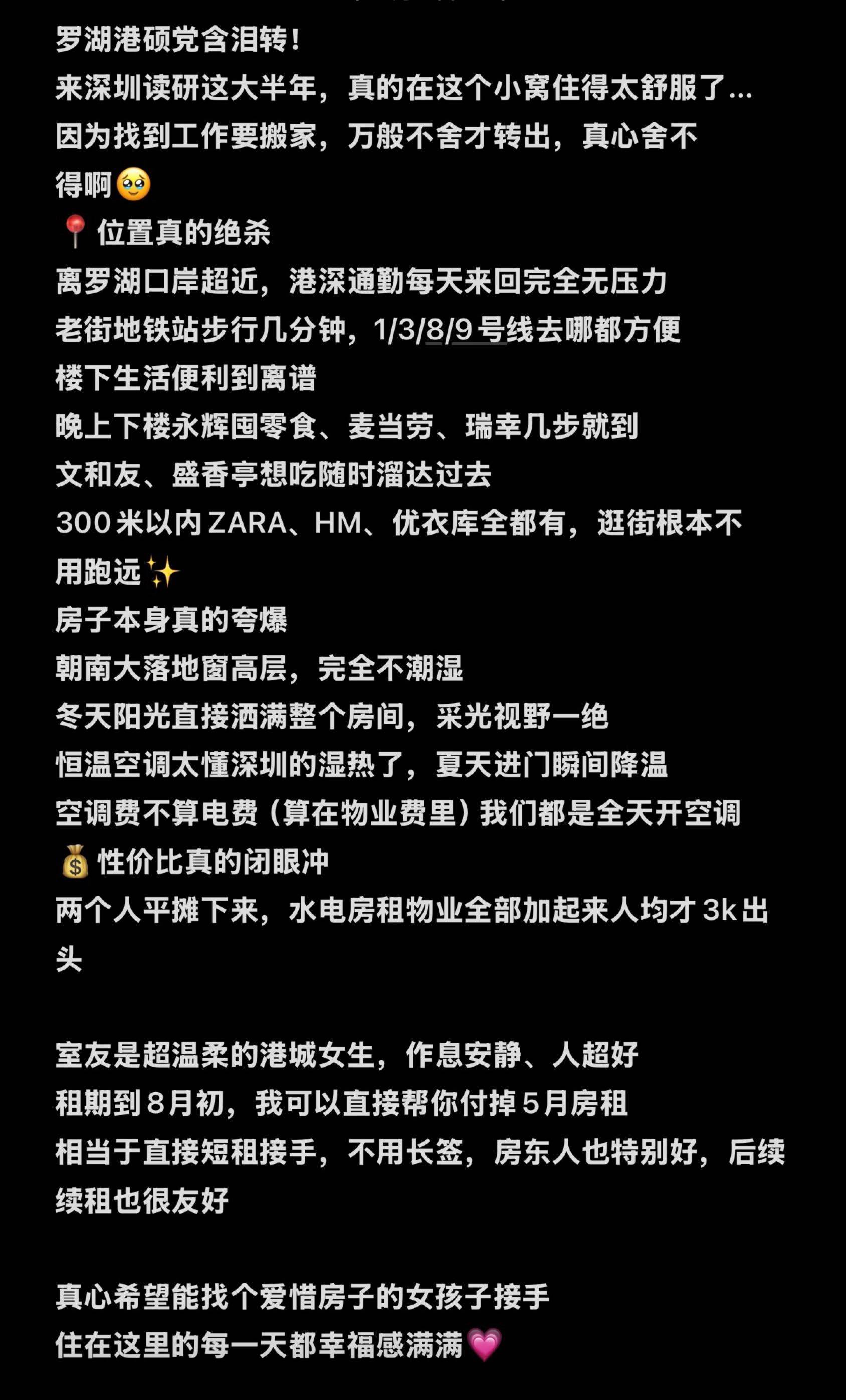 罗湖港硕党含泪转！
来深圳读研这大半年，真的在这个小窝住得太舒服了...
因为找到工作要搬家，万般不舍才转出，真心舍不得啊🥹
📍位置真的绝杀
离罗湖口岸超近，港深通勤每天来回完全无压力
老街地铁站步行几分钟，1/3/8/9号线去哪都方便
楼下生活便利到离谱
晚上下楼永辉囤零食、麦当劳、瑞幸几步就到
文和友、盛香亭想吃随时溜达过去
300米以内ZARA、HM、优衣库全都有，逛街根本不用跑远✨
房子本身真的夸爆
朝南大落地窗高层，完全不潮湿
冬天阳光直接洒满整个房间，采光视野一绝
恒温空调太懂深圳的湿热了，夏天进门瞬间降温
空调费不算电费（算在物业费里）我们都是全天开空调
💰性价比真的闭眼冲
两个人平摊下来，水电房租物业全部加起来人均才3k出头

室友是超温柔的港城女生，作息安静、人超好
租期到8月初，我可以直接帮你付掉5月房租
相当于直接短租接手，不用长签，房东人也特别好，后续续租也很友好

真心希望能找个爱惜房子的女孩子接手
住在这里的每一天都幸福感满满💗